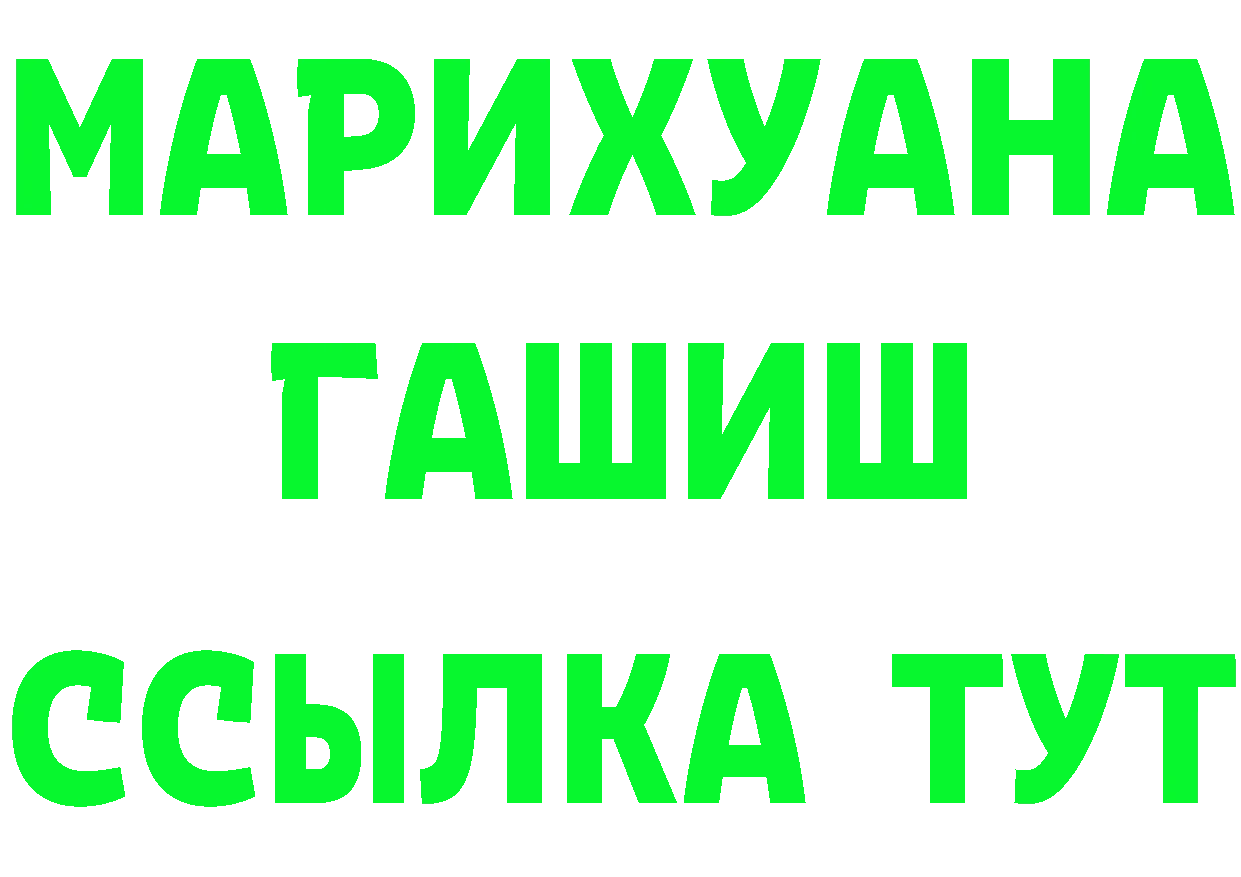 МАРИХУАНА
ГАШИШ
ССЫЛКА ТУТ